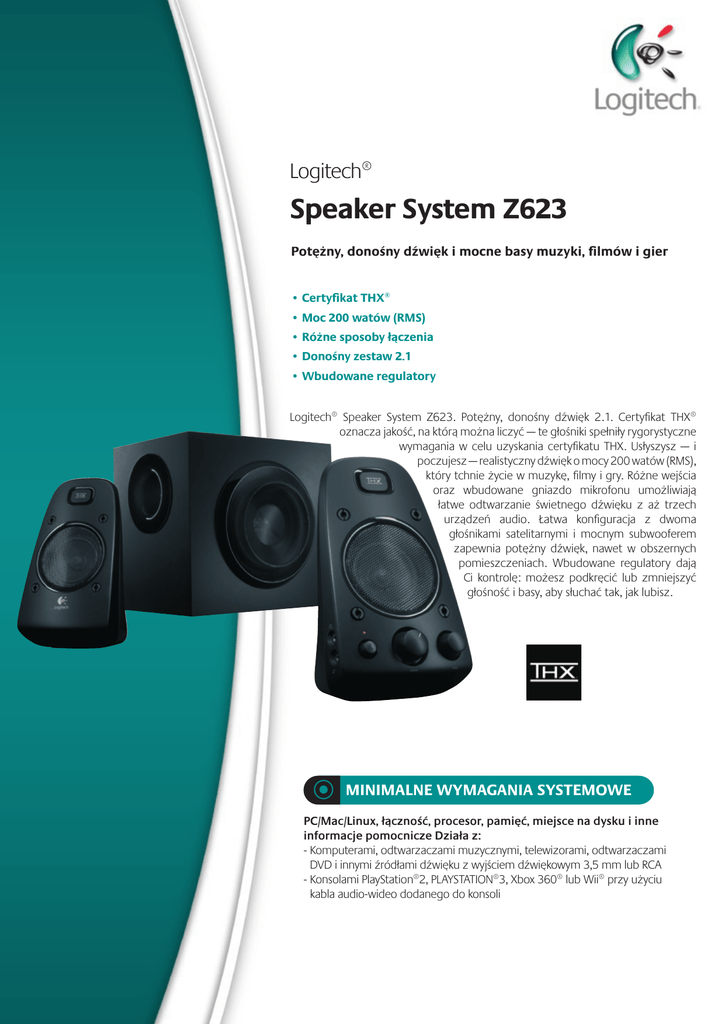 Logitech

Logitech®

Speaker System Z623

Potężny, donośny dźwięk i mocne basy muzyki, filmów i gier

• Certyfikat THX®
• Moc 200 watów (RMS)
• Różne sposoby łączenia
• Donośny zestaw 2.1
• Wbudowane regulatory

Logitech® Speaker System Z623. Potężny, donośny dźwięk 2.1. Certyfikat THX® oznacza jakość, na którą można liczyć — te głośniki spełniły rygorystyczne wymagania w celu uzyskania certyfikatu THX. Usłyszysz — i poczujesz — realistyczny dźwięk o mocy 200 watów (RMS), który tchnie życie w muzykę, filmy i gry. Różne wejścia oraz wbudowane gniazdo mikrofonu umożliwiają łatwe odtwarzanie świetnego dźwięku z aż trzech urządzeń audio. Łatwa konfiguracja z dwoma głośnikami satelitarnymi i mocnym subwooferem zapewnia potężny dźwięk, nawet w obszernych pomieszczeniach. Wbudowane regulatory dają Ci kontrolę: możesz podkręcić lub zmniejszyć głośność i basy, aby słuchać tak, jak lubisz.

THX

MINIMALNE WYMAGANIA SYSTEMOWE

PC/Mac/Linux, łączność, procesor, pamięć, miejsce na dysku i inne informacje pomocnicze Działa z:
- Komputerami, odtwarzaczami muzycznymi, telewizorami, odtwarzaczami DVD i innymi źródłami dźwięku z wyjściem dźwiękowym 3,5 mm lub RCA
- Konsolami PlayStation®2, PLAYSTATION®3, Xbox 360® lub Wii® przy użyciu kabla audio-wideo dodanego do konsoli